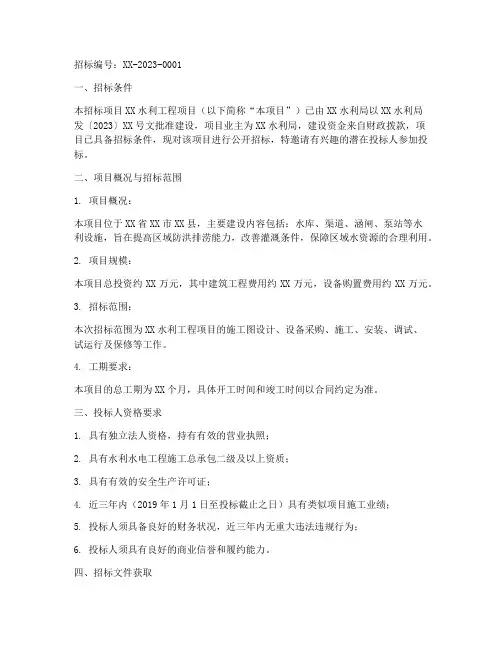 招标编号：XX-2023-0001

一、招标条件

本招标项目XX水利工程项目（以下简称“本项目”）已由XX水利局以XX水利局发〔2023〕XX号文批准建设，项目业主为XX水利局，建设资金来自财政拨款，项目已具备招标条件，现对该项目进行公开招标，特邀请有兴趣的潜在投标人参加投标。

二、项目概况与招标范围

1. 项目概况：

本项目位于XX省XX市XX县，主要建设内容包括：水库、渠道、涵闸、泵站等水利设施，旨在提高区域防洪排涝能力，改善灌溉条件，保障区域水资源的合理利用。

2. 项目规模：

本项目总投资约XX万元，其中建筑工程费用约XX万元，设备购置费用约XX万元。

3. 招标范围：

本次招标范围为XX水利工程项目的施工图设计、设备采购、施工、安装、调试、试运行及保修等工作。

4. 工期要求：

本项目的总工期为XX个月，具体开工时间和竣工时间以合同约定为准。

三、投标人资格要求

1. 具有独立法人资格，持有有效的营业执照；

2. 具有水利水电工程施工总承包二级及以上资质；

3. 具有有效的安全生产许可证；

4. 近三年内（2019年1月1日至投标截止之日）具有类似项目施工业绩；

5. 投标人须具备良好的财务状况，近三年内无重大违法违规行为；

6. 投标人须具有良好的商业信誉和履约能力。

四、招标文件获取